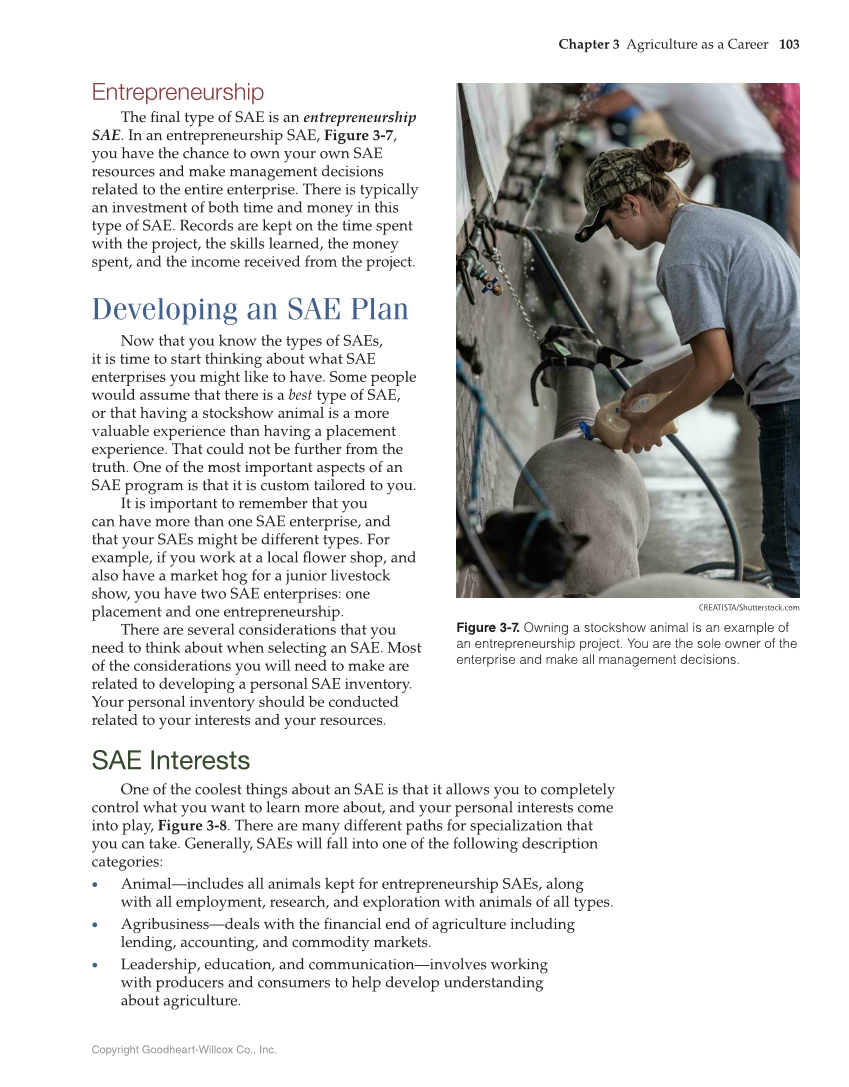 Chapter 3 Agriculture as a Career 103

Entrepreneurship

The final type of SAE is an entrepreneurship SAE. In an entrepreneurship SAE, Figure 3-7, you have the chance to own your own SAE resources and make management decisions related to the entire enterprise. There is typically an investment of both time and money in this type of SAE. Records are kept on the time spent with the project, the skills learned, the money spent, and the income received from the project.

Developing an SAE Plan

Now that you know the types of SAEs, it is time to start thinking about what SAE enterprises you might like to have. Some people would assume that there is a best type of SAE, or that having a stockshow animal is a more valuable experience than having a placement experience. That could not be further from the truth. One of the most important aspects of an SAE program is that it is custom tailored to you.

It is important to remember that you can have more than one SAE enterprise, and that your SAEs might be different types. For example, if you work at a local flower shop, and also have a market hog for a junior livestock show, you have two SAE enterprises: one placement and one entrepreneurship.

There are several considerations that you need to think about when selecting an SAE. Most of the considerations you will need to make are related to developing a personal SAE inventory. Your personal inventory should be conducted related to your interests and your resources.

CREATISTA/Shutterstock.com

Figure 3-7. Owning a stockshow animal is an example of an entrepreneurship project. You are the sole owner of the enterprise and make all management decisions.

SAE Interests

One of the coolest things about an SAE is that it allows you to completely control what you want to learn more about, and your personal interests come into play, Figure 3-8. There are many different paths for specialization that you can take. Generally, SAEs will fall into one of the following description categories:

• Animal—includes all animals kept for entrepreneurship SAEs, along with all employment, research, and exploration with animals of all types.
• Agribusiness—deals with the financial end of agriculture including lending, accounting, and commodity markets.
• Leadership, education, and communication—involves working with producers and consumers to help develop understanding about agriculture.

Copyright Goodheart-Willcox Co., Inc.